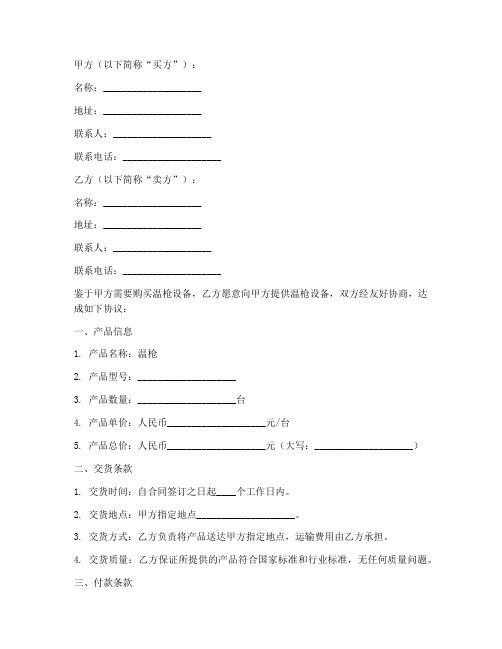 甲方（以下简称“买方”）：

名称：____________________

地址：____________________

联系人：____________________

联系电话：____________________

乙方（以下简称“卖方”）：

名称：____________________

地址：____________________

联系人：____________________

联系电话：____________________

鉴于甲方需要购买温枪设备，乙方愿意向甲方提供温枪设备，双方经友好协商，达成如下协议：

一、产品信息

1. 产品名称：温枪

2. 产品型号：____________________

3. 产品数量：____________________台

4. 产品单价：人民币____________________元/台

5. 产品总价：人民币____________________元（大写：____________________）

二、交货条款

1. 交货时间：自合同签订之日起____个工作日内。

2. 交货地点：甲方指定地点____________________。

3. 交货方式：乙方负责将产品送达甲方指定地点，运输费用由乙方承担。

4. 交货质量：乙方保证所提供的产品符合国家标准和行业标准，无任何质量问题。

三、付款条款